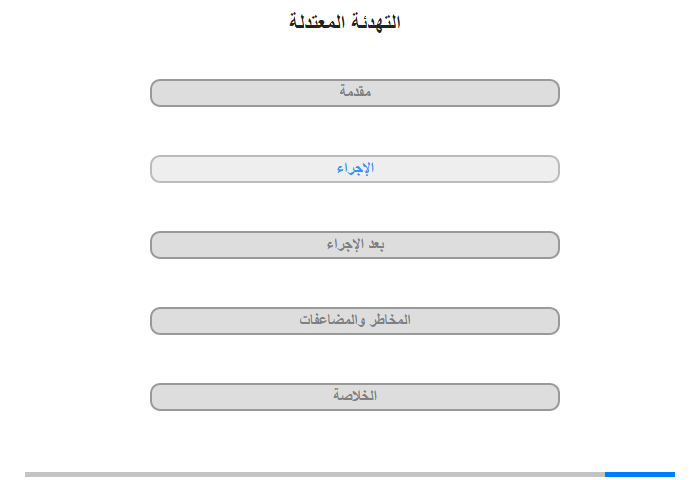 التهدئة المعتدلة

مقدمة

الإجراء

بعد الإجراء

المخاطر والمضاعفات

الخلاصة